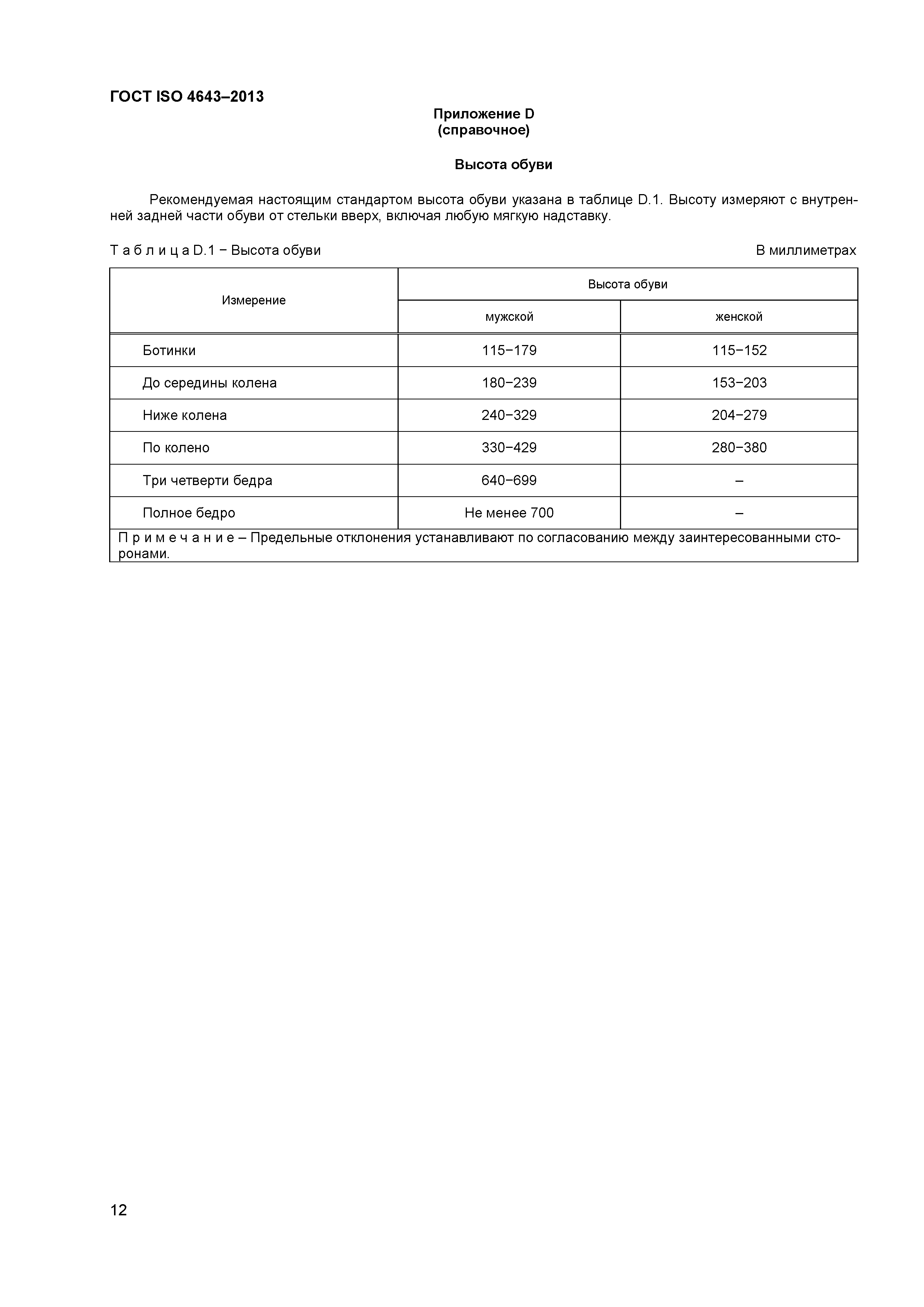 ГОСТ ISO 4643–2013

Приложение D
(справочное)

Высота обуви

Рекомендуемая настоящим стандартом высота обуви указана в таблице D.1. Высоту измеряют с внутренней задней части обуви от стельки вверх, включая любую мягкую надставку.

Т а б л и ц а D.1 − Высота обуви

В миллиметрах

| Измерение | Высота обуви мужской | Высота обуви женской |
|---|---|---|
| Ботинки | 115−179 | 115−152 |
| До середины колена | 180−239 | 153−203 |
| Ниже колена | 240−329 | 204−279 |
| По колено | 330−429 | 280−380 |
| Три четверти бедра | 640−699 | – |
| Полное бедро | Не менее 700 | – |

П р и м е ч а н и е – Предельные отклонения устанавливают по согласованию между заинтересованными сторонами.

12